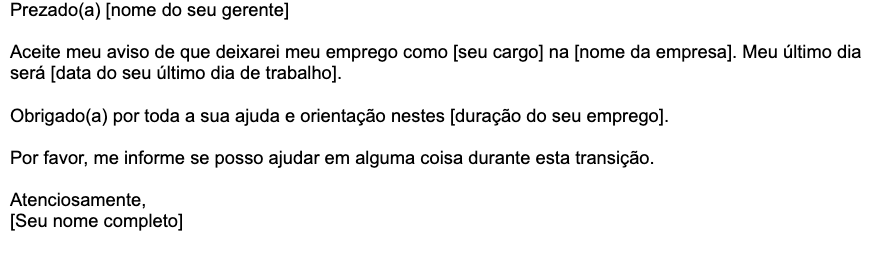 Prezado(a) [nome do seu gerente]

Aceite meu aviso de que deixarei meu emprego como [seu cargo] na [nome da empresa]. Meu último dia será [data do seu último dia de trabalho].

Obrigado(a) por toda a sua ajuda e orientação nestes [duração do seu emprego].

Por favor, me informe se posso ajudar em alguma coisa durante esta transição.

Atenciosamente,
[Seu nome completo]